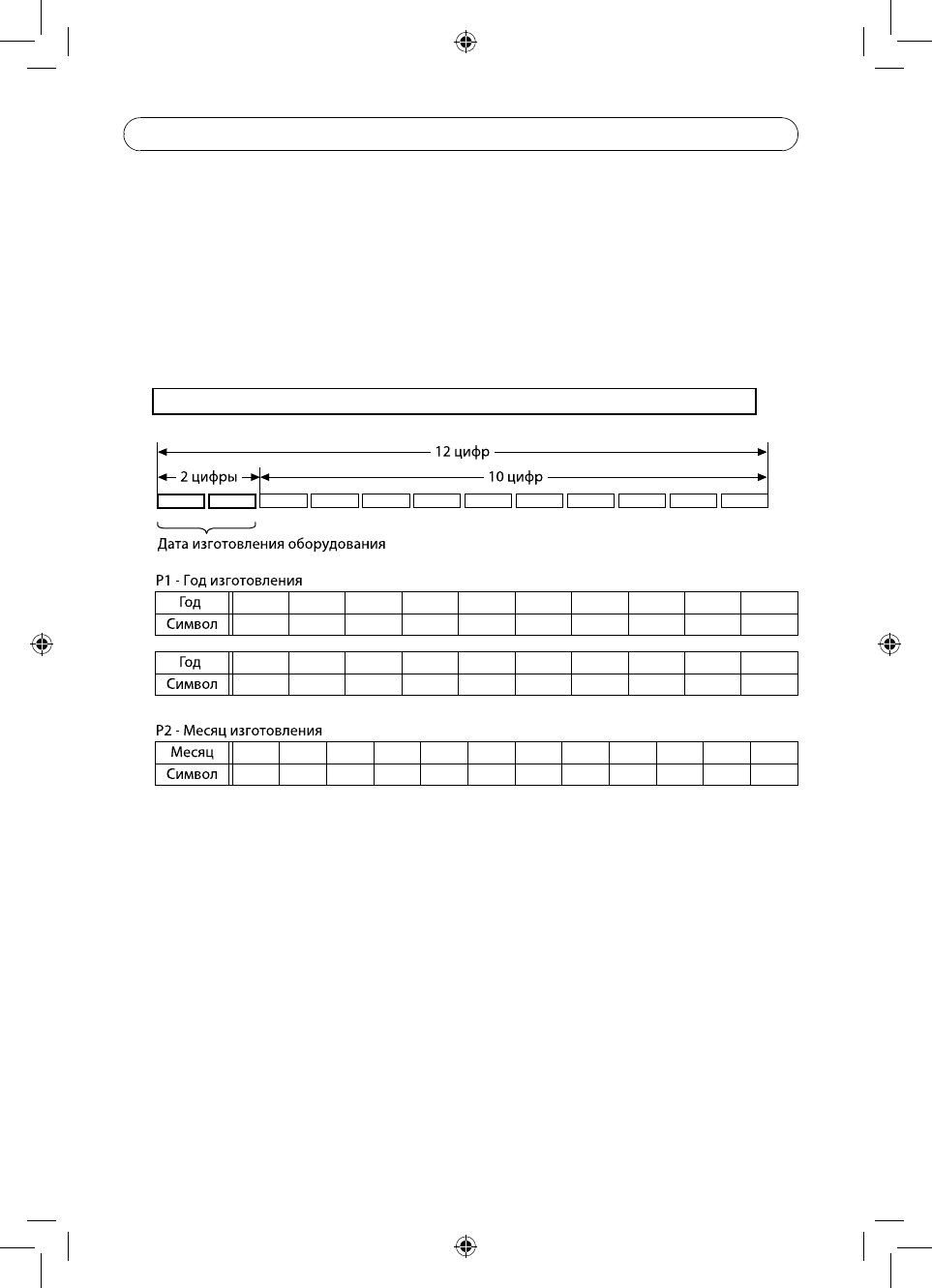 12 цифр

2 цифры

10 цифр

Дата изготовления оборудования

P1 - Год изготовления

| Год | | | | | | | | | | |
|---|---|---|---|---|---|---|---|---|---|---|
| Символ | | | | | | | | | | |

| Год | | | | | | | | | | |
|---|---|---|---|---|---|---|---|---|---|---|
| Символ | | | | | | | | | | |

P2 - Месяц изготовления

| Месяц | | | | | | | | | | | | |
|---|---|---|---|---|---|---|---|---|---|---|---|---|
| Символ | | | | | | | | | | | | |